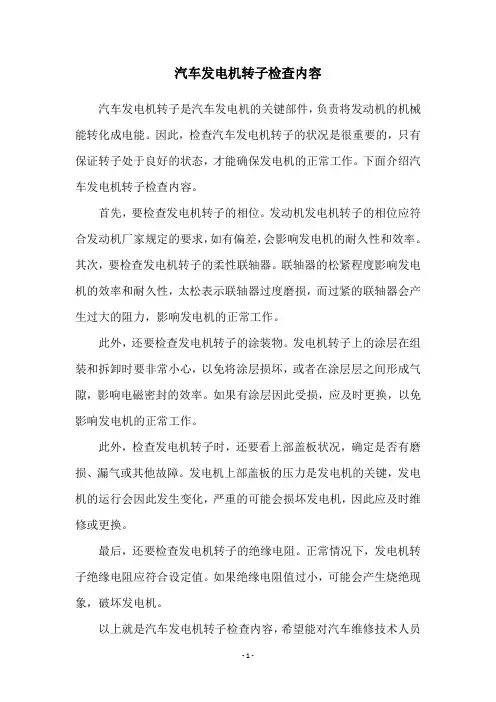 汽车发电机转子检查内容

汽车发电机转子是汽车发电机的关键部件，负责将发动机的机械能转化成电能。因此，检查汽车发电机转子的状况是很重要的，只有保证转子处于良好的状态，才能确保发电机的正常工作。下面介绍汽车发电机转子检查内容。

首先，要检查发电机转子的相位。发动机发电机转子的相位应符合发动机厂家规定的要求，如有偏差，会影响发电机的耐久性和效率。其次，要检查发电机转子的柔性联轴器。联轴器的松紧程度影响发电机的效率和耐久性，太松表示联轴器过度磨损，而过紧的联轴器会产生过大的阻力，影响发电机的正常工作。

此外，还要检查发电机转子的涂装物。发电机转子上的涂层在组装和拆卸时要非常小心，以免将涂层损坏，或者在涂层层之间形成气隙，影响电磁密封的效率。如果有涂层因此受损，应及时更换，以免影响发电机的正常工作。

此外，检查发电机转子时，还要看上部盖板状况，确定是否有磨损、漏气或其他故障。发电机上部盖板的压力是发电机的关键，发电机的运行会因此发生变化，严重的可能会损坏发电机，因此应及时维修或更换。

最后，还要检查发电机转子的绝缘电阻。正常情况下，发电机转子绝缘电阻应符合设定值。如果绝缘电阻值过小，可能会产生烧绝现象，破坏发电机。

以上就是汽车发电机转子检查内容，希望能对汽车维修技术人员

- 1 -